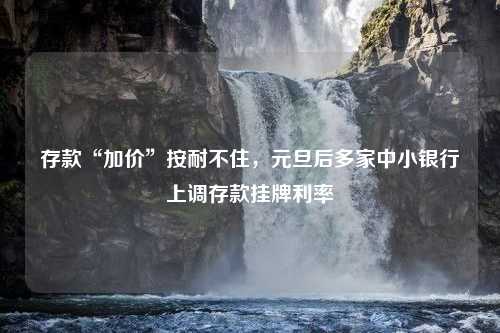 存款“加价”按耐不住，元旦后多家中小银行上调存款挂牌利率